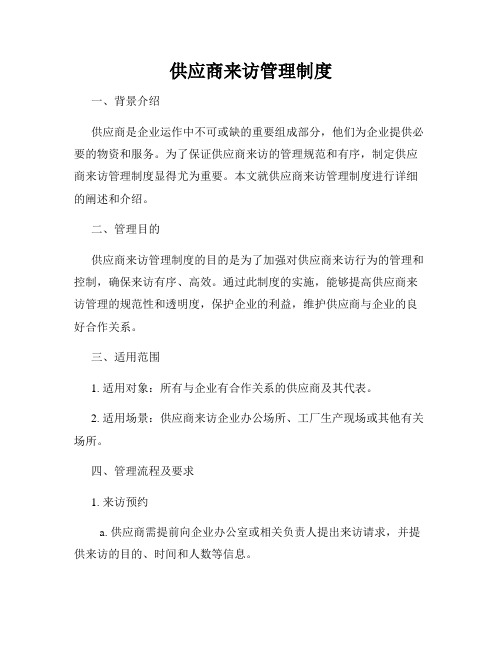 供应商来访管理制度

一、背景介绍

供应商是企业运作中不可或缺的重要组成部分，他们为企业提供必要的物资和服务。为了保证供应商来访的管理规范和有序，制定供应商来访管理制度显得尤为重要。本文就供应商来访管理制度进行详细的阐述和介绍。

二、管理目的

供应商来访管理制度的目的是为了加强对供应商来访行为的管理和控制，确保来访有序、高效。通过此制度的实施，能够提高供应商来访管理的规范性和透明度，保护企业的利益，维护供应商与企业的良好合作关系。

三、适用范围

1. 适用对象：所有与企业有合作关系的供应商及其代表。

2. 适用场景：供应商来访企业办公场所、工厂生产现场或其他有关场所。

四、管理流程及要求

1. 来访预约

a. 供应商需提前向企业办公室或相关负责人提出来访请求，并提供来访的目的、时间和人数等信息。